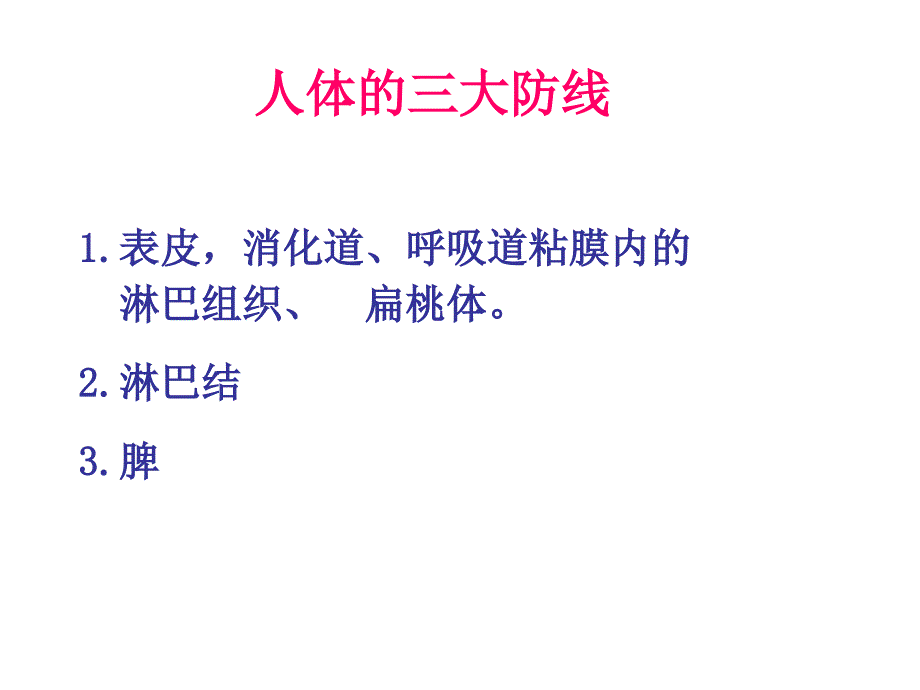 人体的三大防线

1. 表皮，消化道、呼吸道粘膜内的淋巴组织、　扁桃体。

2. 淋巴结

3. 脾